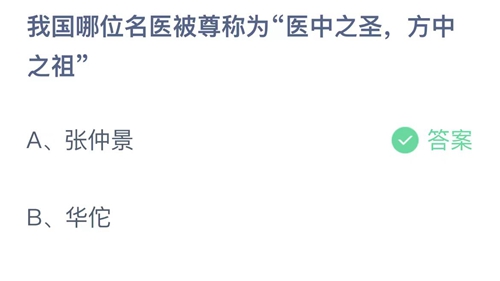 我国哪位名医被尊称为“医中之圣，方中之祖”

A、张仲景

答案

B、华佗